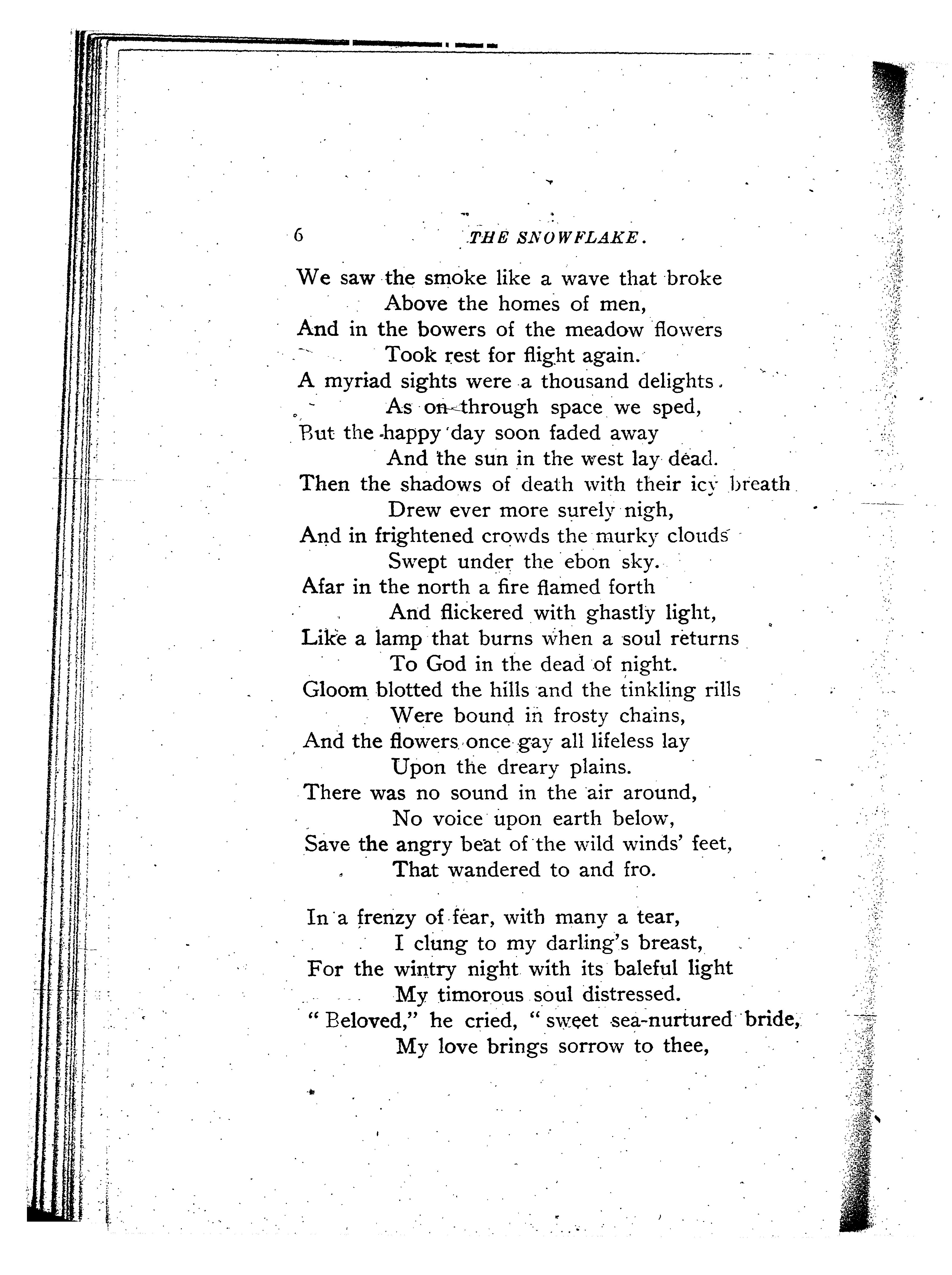 6 THE SNOWFLAKE.

We saw the smoke like a wave that broke
Above the homes of men,
And in the bowers of the meadow flowers
Took rest for flight again.
A myriad sights were a thousand delights
As on through space we sped,
But the happy day soon faded away
And the sun in the west lay dead.
Then the shadows of death with their icy breath
Drew ever more surely nigh,
And in frightened crowds the murky clouds
Swept under the ebon sky.
Afar in the north a fire flamed forth
And flickered with ghastly light,
Like a lamp that burns when a soul returns
To God in the dead of night.
Gloom blotted the hills and the tinkling rills
Were bound in frosty chains,
And the flowers once gay all lifeless lay
Upon the dreary plains.
There was no sound in the air around,
No voice upon earth below,
Save the angry beat of the wild winds' feet,
That wandered to and fro.

In a frenzy of fear, with many a tear,
I clung to my darling's breast,
For the wintry night with its baleful light
My timorous soul distressed.
"Beloved," he cried, "sweet sea-nurtured bride,
My love brings sorrow to thee,